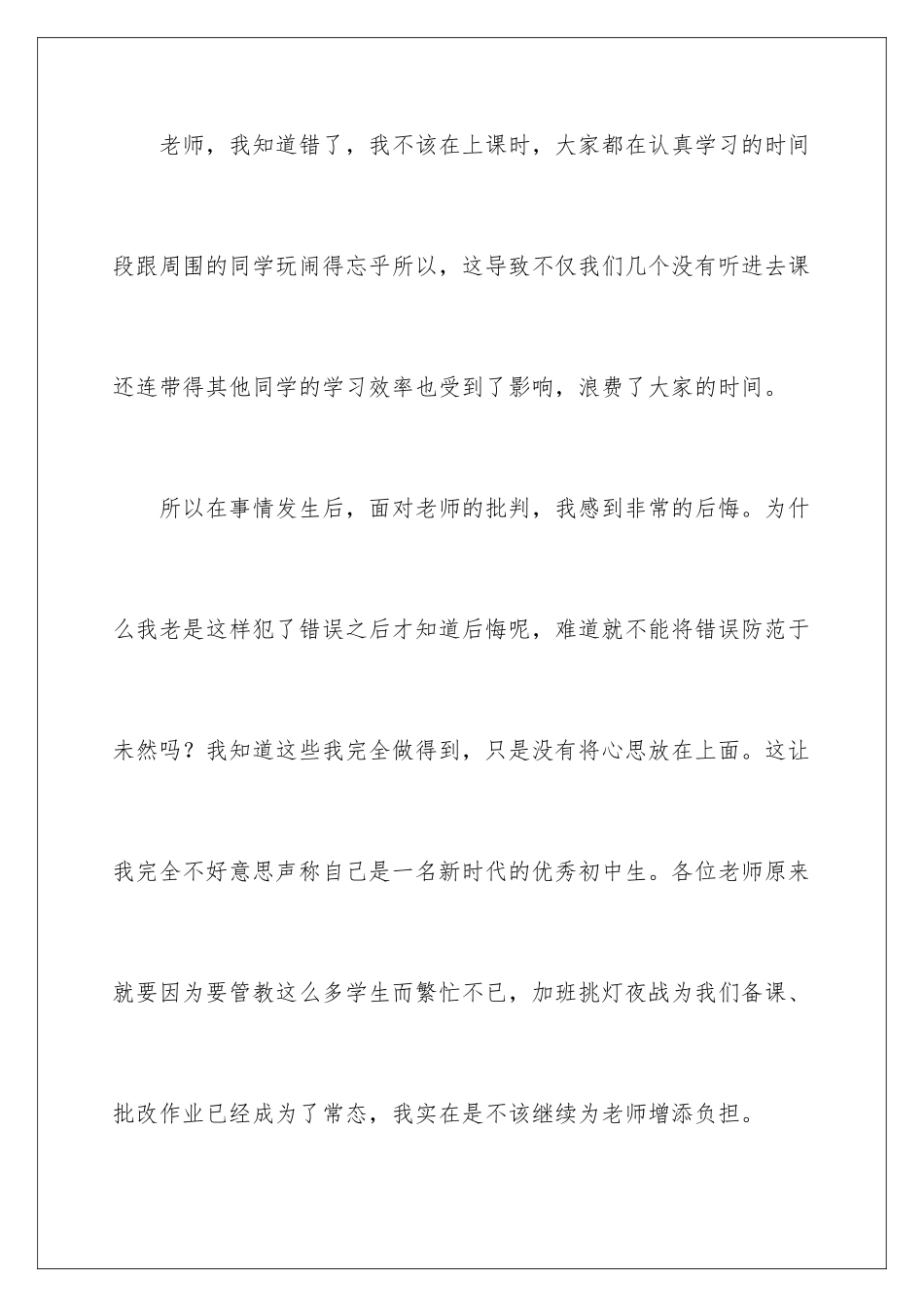 老师，我知道错了，我不该在上课时，大家都在认真学习的时间段跟周围的同学玩闹得忘乎所以，这导致不仅我们几个没有听进去课还连带得其他同学的学习效率也受到了影响，浪费了大家的时间。

所以在事情发生后，面对老师的批判，我感到非常的后悔。为什么我老是这样犯了错误之后才知道后悔呢，难道就不能将错误防范于未然吗？我知道这些我完全做得到，只是没有将心思放在上面。这让我完全不好意思声称自己是一名新时代的优秀初中生。各位老师原来就要因为要管教这么多学生而繁忙不已，加班挑灯夜战为我们备课、批改作业已经成为了常态，我实在是不该继续为老师增添负担。